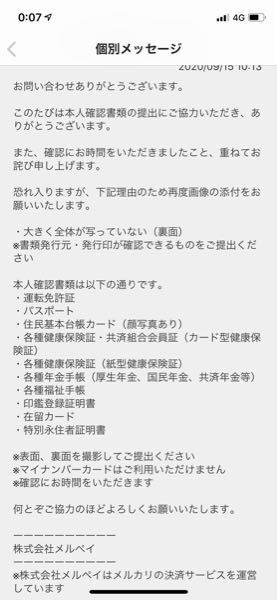 0:07 4G

個別メッセージ

2020/09/15 10:13

お問い合わせありがとうございます。

このたびは本人確認書類の提出にご協力いただき、ありがとうございます。

また、確認にお時間をいただきましたこと、重ねてお詫び申し上げます。

恐れ入りますが、下記理由のため再度画像の添付をお願いいたします。

・大きく全体が写っていない（裏面）
※書類発行元・発行印が確認できるものをご提出ください

本人確認書類は以下の通りです。
・運転免許証
・パスポート
・住民基本台帳カード（顔写真あり）
・各種健康保険証・共済組合会員証（カード型健康保険証）
・各種健康保険証（紙型健康保険証）
・各種年金手帳（厚生年金、国民年金、共済年金等）
・各種福祉手帳
・印鑑登録証明書
・在留カード
・特別永住者証明書

※表面、裏面を撮影してご提出ください
※マイナンバーカードはご利用いただけません
※確認にお時間をいただきます

何とぞご協力のほどよろしくお願いいたします。

ーーーーーーーーーー
株式会社メルペイ
ーーーーーーーーーー
※株式会社メルペイはメルカリの決済サービスを運営しています